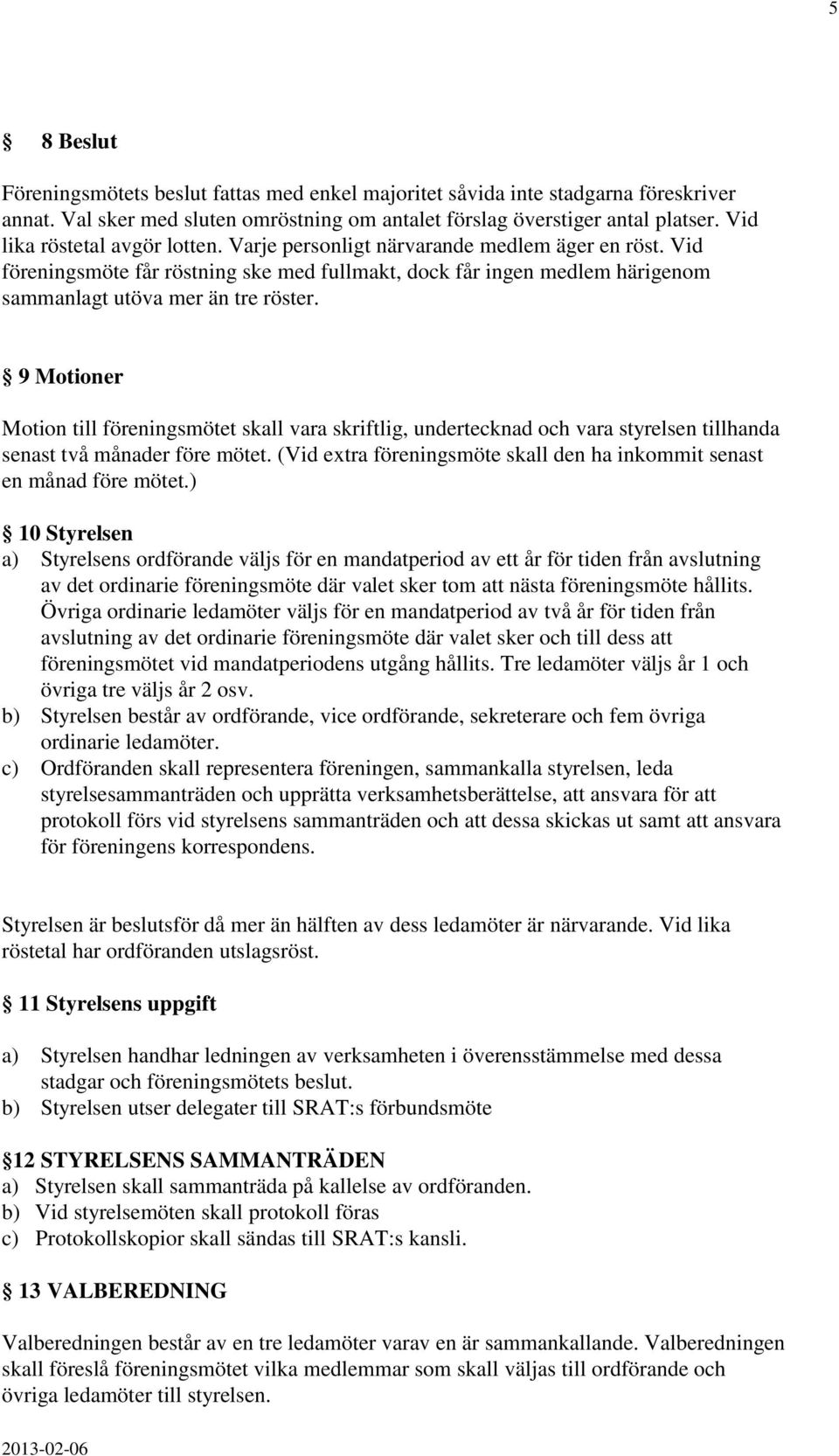 5

§ 8 Beslut

Föreningsmötets beslut fattas med enkel majoritet såvida inte stadgarna föreskriver annat. Val sker med sluten omröstning om antalet förslag överstiger antal platser. Vid lika röstetal avgör lotten. Varje personligt närvarande medlem äger en röst. Vid föreningsmöte får röstning ske med fullmakt, dock får ingen medlem härigenom sammanlagt utöva mer än tre röster.

§ 9 Motioner

Motion till föreningsmötet skall vara skriftlig, undertecknad och vara styrelsen tillhanda senast två månader före mötet. (Vid extra föreningsmöte skall den ha inkommit senast en månad före mötet.)

§ 10 Styrelsen
a) Styrelsens ordförande väljs för en mandatperiod av ett år för tiden från avslutning av det ordinarie föreningsmöte där valet sker tom att nästa föreningsmöte hållits. Övriga ordinarie ledamöter väljs för en mandatperiod av två år för tiden från avslutning av det ordinarie föreningsmöte där valet sker och till dess att föreningsmötet vid mandatperiodens utgång hållits. Tre ledamöter väljs år 1 och övriga tre väljs år 2 osv.
b) Styrelsen består av ordförande, vice ordförande, sekreterare och fem övriga ordinarie ledamöter.
c) Ordföranden skall representera föreningen, sammankalla styrelsen, leda styrelsesammanträden och upprätta verksamhetsberättelse, att ansvara för att protokoll förs vid styrelsens sammanträden och att dessa skickas ut samt att ansvara för föreningens korrespondens.

Styrelsen är beslutsför då mer än hälften av dess ledamöter är närvarande. Vid lika röstetal har ordföranden utslagsröst.

§ 11 Styrelsens uppgift

a) Styrelsen handhar ledningen av verksamheten i överensstämmelse med dessa stadgar och föreningsmötets beslut.
b) Styrelsen utser delegater till SRAT:s förbundsmöte

§12 STYRELSENS SAMMANTRÄDEN
a) Styrelsen skall sammanträda på kallelse av ordföranden.
b) Vid styrelsemöten skall protokoll föras
c) Protokollskopior skall sändas till SRAT:s kansli.

§ 13 VALBEREDNING

Valberedningen består av en tre ledamöter varav en är sammankallande. Valberedningen skall föreslå föreningsmötet vilka medlemmar som skall väljas till ordförande och övriga ledamöter till styrelsen.

2013-02-06